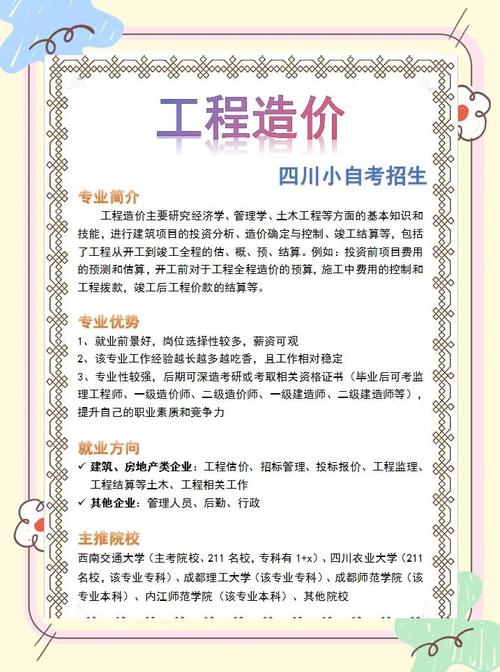 工程造价

四川小自考招生

专业简介

工程造价主要研究经济学、管理学、土木工程等方面的基本知识和技能，进行建筑项目的投资分析、造价确定与控制、竣工结算等，包括了工程从开工到竣工全程的估、概、预、结算。例如：投资前项目费用的预测和估算，开工前对于工程全程造价的预算，施工中费用的控制和工程拨款，竣工后工程价款的结算等。

专业优势

1、就业前景好，岗位选择性较多，薪资可观

2、该专业工作经验越长越多越吃香，且工作相对稳定

3、专业性较强，后期可深造考研或考取相关资格证书（毕业后可考监理工程师、一级造价师、二级造价师、一级建造师、二级建造师等），提升自己的职业素质和竞争力

就业方向

✓ 建筑、房地产类企业：工程估价、招标管理、投标报价、工程监理、工程结算等土木、工程相关工作

✓ 其他企业：管理人员、后勤、行政

主推院校

西南交通大学（主考院校、211 名校，专科有 1+x）、四川农业大学（211 名校，该专业专科）、成都理工大学（该专业专科）、成都师范学院（该专业本科）、内江师范学院（该专业本科）、其他院校